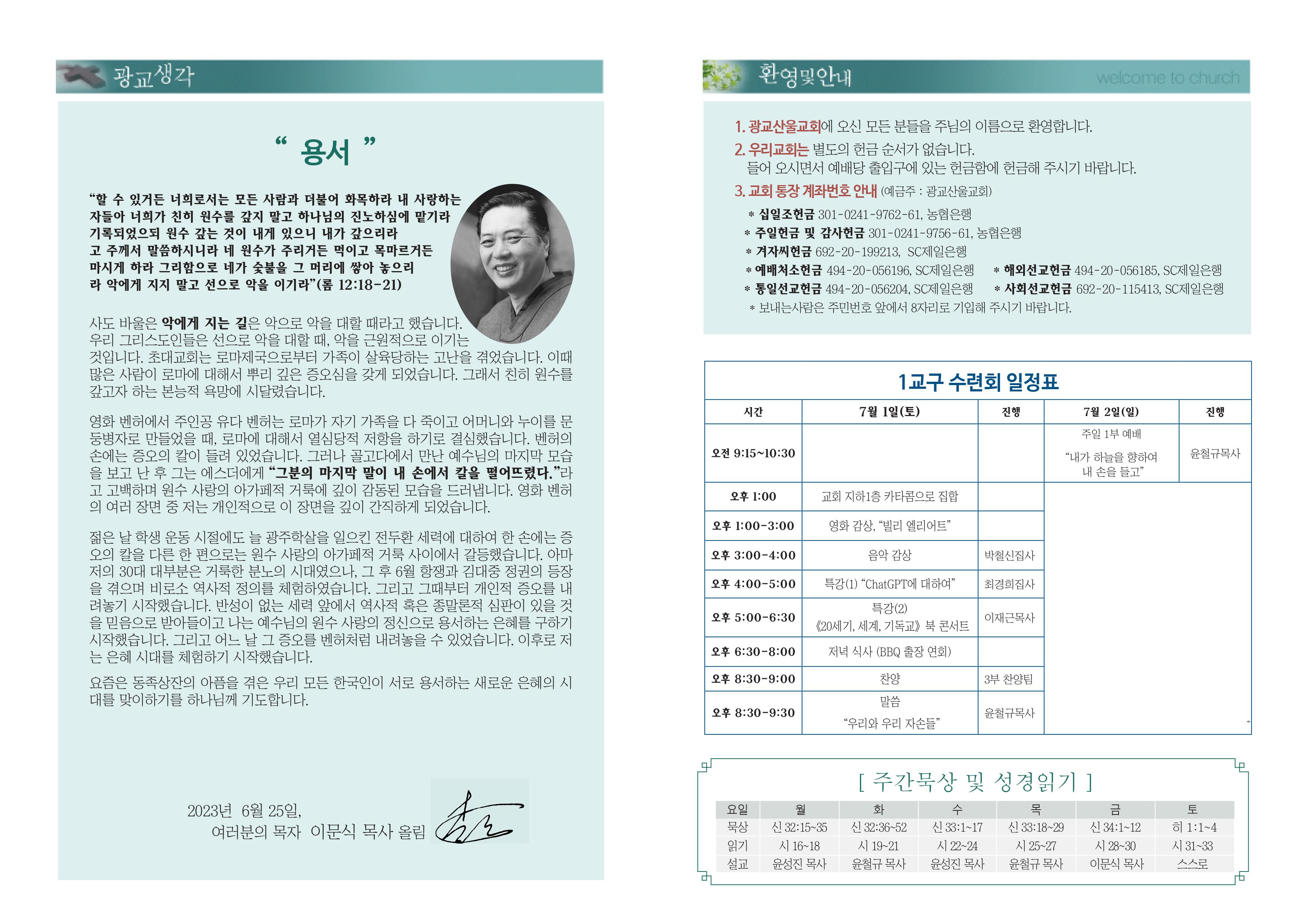 광교생각

“ 용서 ”

“할 수 있거든 너희로서는 모든 사람과 더불어 화목하라 내 사랑하는 자들아 너희가 친히 원수를 갚지 말고 하나님의 진노하심에 맡기라 기록되었으되 원수 갚는 것이 내게 있으니 내가 갚으리라 고 주께서 말씀하시니라 네 원수가 주리거든 먹이고 목마르거든 마시게 하라 그리함으로 네가 숯불을 그 머리에 쌓아 놓으리라 악에게 지지 말고 선으로 악을 이기라”(롬 12:18-21)

사도 바울은 악에게 지는 길은 악으로 악을 대할 때라고 했습니다. 우리 그리스도인들은 선으로 악을 대할 때, 악을 근원적으로 이기는 것입니다. 초대교회는 로마제국으로부터 가족이 살육당하는 고난을 겪었습니다. 이때 많은 사람이 로마에 대해서 뿌리 깊은 증오심을 갖게 되었습니다. 그래서 친히 원수를 갚고자 하는 본능적 욕망에 시달렸습니다.

영화 벤허에서 주인공 유다 벤허는 로마가 자기 가족을 다 죽이고 어머니와 누이를 문둥병자로 만들었을 때, 로마에 대해서 열심당적 저항을 하기로 결심했습니다. 벤허의 손에는 증오의 칼이 들려 있었습니다. 그러나 골고다에서 만난 예수님의 마지막 모습을 보고 난 후 그는 에스더에게 “그분의 마지막 말이 내 손에서 칼을 떨어뜨렸다.”라고 고백하며 원수 사랑의 아가페적 거룩에 깊이 감동된 모습을 드러냅니다. 영화 벤허의 여러 장면 중 저는 개인적으로 이 장면을 깊이 간직하게 되었습니다.

젊은 날 학생 운동 시절에도 늘 광주학살을 일으킨 전두환 세력에 대하여 한 손에는 증오의 칼을 다른 한 편으로는 원수 사랑의 아가페적 거룩 사이에서 갈등했습니다. 아마 저의 30대 대부분은 거룩한 분노의 시대였으나, 그 후 6월 항쟁과 김대중 정권의 등장을 겪으며 비로소 역사적 정의를 체험하였습니다. 그리고 그때부터 개인적 증오를 내려놓기 시작했습니다. 반성이 없는 세력 앞에서 역사적 혹은 종말론적 심판이 있을 것을 믿음으로 받아들이고 나는 예수님의 원수 사랑의 정신으로 용서하는 은혜를 구하기 시작했습니다. 그리고 어느 날 그 증오를 벤허처럼 내려놓을 수 있었습니다. 이후로 저는 은혜 시대를 체험하기 시작했습니다.

요즘은 동족상잔의 아픔을 겪은 우리 모든 한국인이 서로 용서하는 새로운 은혜의 시대를 맞이하기를 하나님께 기도합니다.

2023년 6월 25일,
여러분의 목자 이문식 목사 올림

환영및안내 welcome to church

1. 광교산울교회에 오신 모든 분들을 주님의 이름으로 환영합니다.
2. 우리교회는 별도의 헌금 순서가 없습니다.
들어 오시면서 예배당 출입구에 있는 헌금함에 헌금해 주시기 바랍니다.
3. 교회 통장 계좌번호 안내 (예금주 : 광교산울교회)
* 십일조헌금 301-0241-9762-61, 농협은행
* 주일헌금 및 감사헌금 301-0241-9756-61, 농협은행
* 겨자씨헌금 692-20-199213, SC제일은행
* 예배처소헌금 494-20-056196, SC제일은행 * 해외선교헌금 494-20-056185, SC제일은행
* 통일선교헌금 494-20-056204, SC제일은행 * 사회선교헌금 692-20-115413, SC제일은행
* 보내는사람은 주민번호 앞에서 8자리로 기입해 주시기 바랍니다.

1교구 수련회 일정표

| 시간 | 7월 1일(토) | 진행 | 7월 2일(일) | 진행 |
|---|---|---|---|---|
| 오전 9:15~10:30 | | | 주일 1부 예배 “내가 하늘을 향하여 내 손을 들고” | 윤철규목사 |
| 오후 1:00 | 교회 지하1층 카타콤으로 집합 | | | |
| 오후 1:00-3:00 | 영화 감상, “빌리 엘리어트” | | | |
| 오후 3:00-4:00 | 음악 감상 | 박철신집사 | | |
| 오후 4:00-5:00 | 특강(1) “ChatGPT에 대하여” | 최경희집사 | | |
| 오후 5:00-6:30 | 특강(2) 《20세기, 세계, 기독교》 북 콘서트 | 이재근목사 | | |
| 오후 6:30-8:00 | 저녁 식사 (BBQ 출장 연회) | | | |
| 오후 8:30-9:00 | 찬양 | 3부 찬양팀 | | |
| 오후 8:30-9:30 | 말씀 “우리와 우리 자손들” | 윤철규목사 | | |

[ 주간묵상 및 성경읽기 ]

| 요일 | 월 | 화 | 수 | 목 | 금 | 토 |
|---|---|---|---|---|---|---|
| 묵상 | 신 32:15~35 | 신 32:36~52 | 신 33:1~17 | 신 33:18~29 | 신 34:1~12 | 히 1:1~4 |
| 읽기 | 시 16~18 | 시 19~21 | 시 22~24 | 시 25~27 | 시 28~30 | 시 31~33 |
| 설교 | 윤성진 목사 | 윤철규 목사 | 윤성진 목사 | 윤철규 목사 | 이문식 목사 | 스스로 |